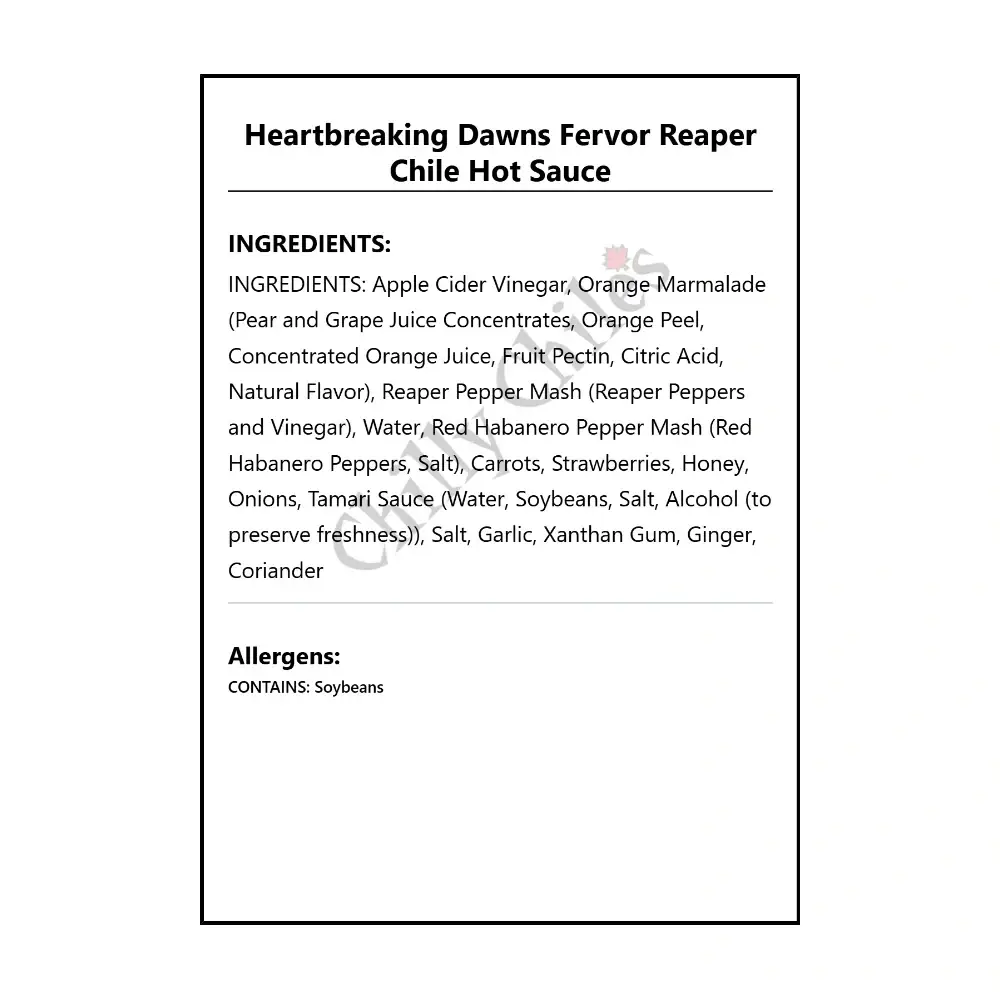 Heartbreaking Dawns Fervor Reaper Chile Hot Sauce

INGREDIENTS:

INGREDIENTS: Apple Cider Vinegar, Orange Marmalade (Pear and Grape Juice Concentrates, Orange Peel, Concentrated Orange Juice, Fruit Pectin, Citric Acid, Natural Flavor), Reaper Pepper Mash (Reaper Peppers and Vinegar), Water, Red Habanero Pepper Mash (Red Habanero Peppers, Salt), Carrots, Strawberries, Honey, Onions, Tamari Sauce (Water, Soybeans, Salt, Alcohol (to preserve freshness)), Salt, Garlic, Xanthan Gum, Ginger, Coriander

Chilly Chiles

Allergens:

CONTAINS: Soybeans